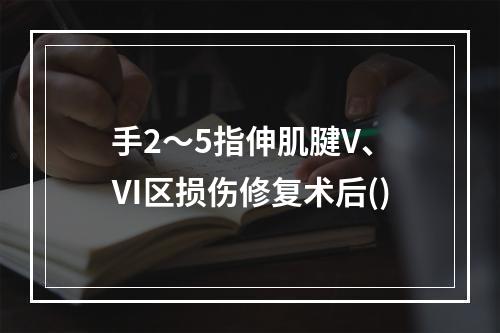 手2～5指伸肌腱V、VI区损伤修复术后()